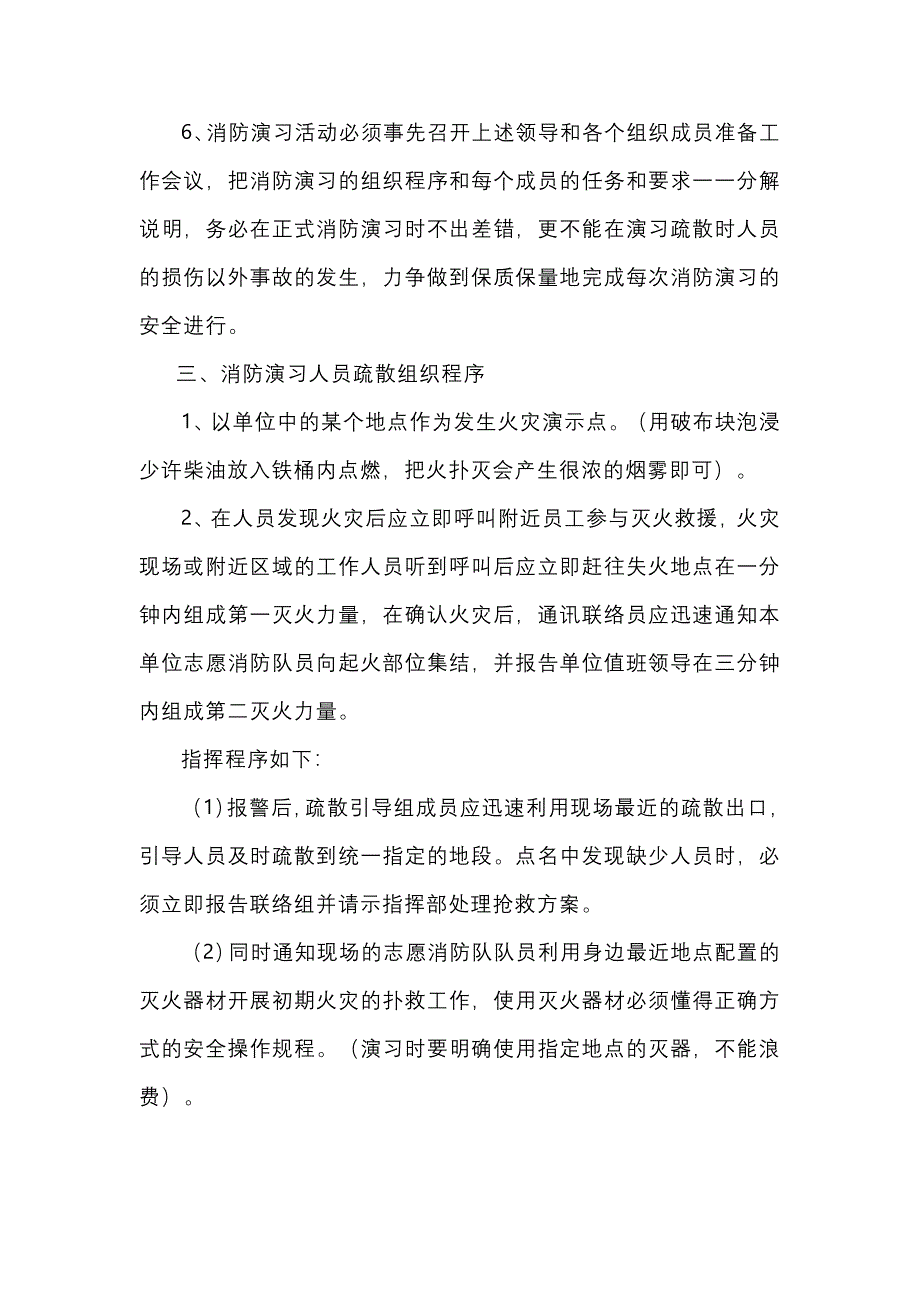 6、消防演习活动必须事先召开上述领导和各个组织成员准备工作会议，把消防演习的组织程序和每个成员的任务和要求一一分解说明，务必在正式消防演习时不出差错，更不能在演习疏散时人员的损伤以外事故的发生，力争做到保质保量地完成每次消防演习的安全进行。

三、消防演习人员疏散组织程序

1、以单位中的某个地点作为发生火灾演示点。（用破布块泡浸少许柴油放入铁桶内点燃，把火扑灭会产生很浓的烟雾即可）。

2、在人员发现火灾后应立即呼叫附近员工参与灭火救援，火灾现场或附近区域的工作人员听到呼叫后应立即赶往失火地点在一分钟内组成第一灭火力量，在确认火灾后，通讯联络员应迅速通知本单位志愿消防队员向起火部位集结，并报告单位值班领导在三分钟内组成第二灭火力量。

指挥程序如下：

(1)报警后，疏散引导组成员应迅速利用现场最近的疏散出口，引导人员及时疏散到统一指定的地段。点名中发现缺少人员时，必须立即报告联络组并请示指挥部处理抢救方案。

(2)同时通知现场的志愿消防队队员利用身边最近地点配置的灭火器材开展初期火灾的扑救工作，使用灭火器材必须懂得正确方式的安全操作规程。（演习时要明确使用指定地点的灭器，不能浪费）。